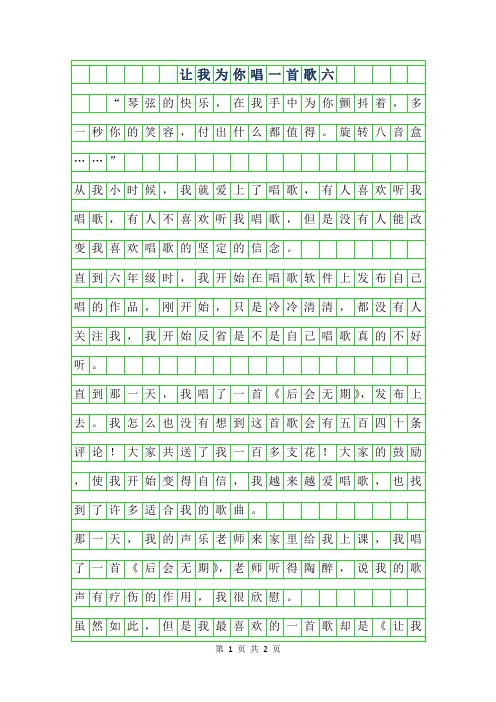 让我为你唱一首歌六

“琴弦的快乐，在我手中为你颤抖着，多一秒你的笑容，付出什么都值得。旋转八音盒……”

从我小时候，我就爱上了唱歌，有人喜欢听我唱歌，有人不喜欢听我唱歌，但是没有人能改变我喜欢唱歌的坚定的信念。

直到六年级时，我开始在唱歌软件上发布自己唱的作品，刚开始，只是冷冷清清，都没有人关注我，我开始反省是不是自己唱歌真的不好听。

直到那一天，我唱了一首《后会无期》，发布上去。我怎么也没有想到这首歌会有五百四十条评论！大家共送了我一百多支花！大家的鼓励，使我开始变得自信，我越来越爱唱歌，也找到了许多适合我的歌曲。

那一天，我的声乐老师来家里给我上课，我唱了一首《后会无期》，老师听得陶醉，说我的歌声有疗伤的作用，我很欣慰。

虽然如此，但是我最喜欢的一首歌却是《让我

第 1 页 共 2 页